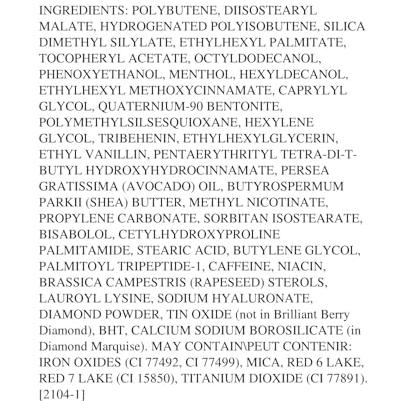 INGREDIENTS: POLYBUTENE, DIISOSTEARYL MALATE, HYDROGENATED POLYISOBUTENE, SILICA DIMETHYL SILYLATE, ETHYLHEXYL PALMITATE, TOCOPHERYL ACETATE, OCTYLDODECANOL, PHENOXYETHANOL, MENTHOL, HEXYLDECANOL, ETHYLHEXYL METHOXYCINNAMATE, CAPRYLYL GLYCOL, QUATERNIUM-90 BENTONITE, POLYMETHYLSILSESQUIOXANE, HEXYLENE GLYCOL, TRIBEHENIN, ETHYLHEXYLGLYCERIN, ETHYL VANILLIN, PENTAERYTHRITYL TETRA-DI-T-BUTYL HYDROXYHYDROCINNAMATE, PERSEA GRATISSIMA (AVOCADO) OIL, BUTYROSPERMUM PARKII (SHEA) BUTTER, METHYL NICOTINATE, PROPYLENE CARBONATE, SORBITAN ISOSTEARATE, BISABOLOL, CETYLHYDROXYPROLINE PALMITAMIDE, STEARIC ACID, BUTYLENE GLYCOL, PALMITOYL TRIPEPTIDE-1, CAFFEINE, NIACIN, BRASSICA CAMPESTRIS (RAPESEED) STEROLS, LAUROYL LYSINE, SODIUM HYALURONATE, DIAMOND POWDER, TIN OXIDE (not in Brilliant Berry Diamond), BHT, CALCIUM SODIUM BOROSILICATE (in Diamond Marquise). MAY CONTAIN\PEUT CONTENIR: IRON OXIDES (CI 77492, CI 77499), MICA, RED 6 LAKE, RED 7 LAKE (CI 15850), TITANIUM DIOXIDE (CI 77891). [2104-1]